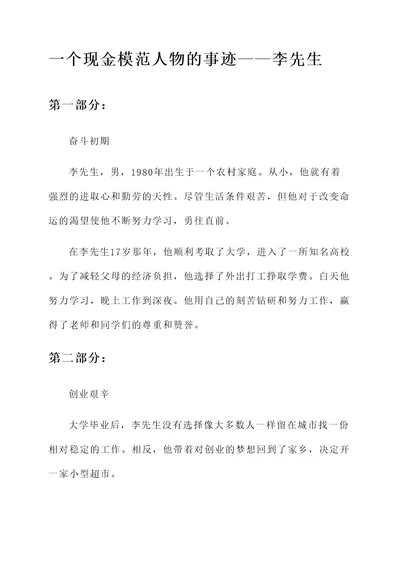 一个现金模范人物的事迹——李先生

第一部分：

奋斗初期

李先生，男，1980年出生于一个农村家庭。从小，他就有着强烈的进取心和勤劳的天性。尽管生活条件艰苦，但他对于改变命运的渴望使他不断努力学习，勇往直前。

在李先生17岁那年，他顺利考取了大学，进入了一所知名高校。为了减轻父母的经济负担，他选择了外出打工挣取学费。白天他努力学习，晚上工作到深夜。他用自己的刻苦钻研和努力工作，赢得了老师和同学们的尊重和赞誉。

第二部分：

创业艰辛

大学毕业后，李先生没有选择像大多数人一样留在城市找一份相对稳定的工作。相反，他带着对创业的梦想回到了家乡，决定开一家小型超市。